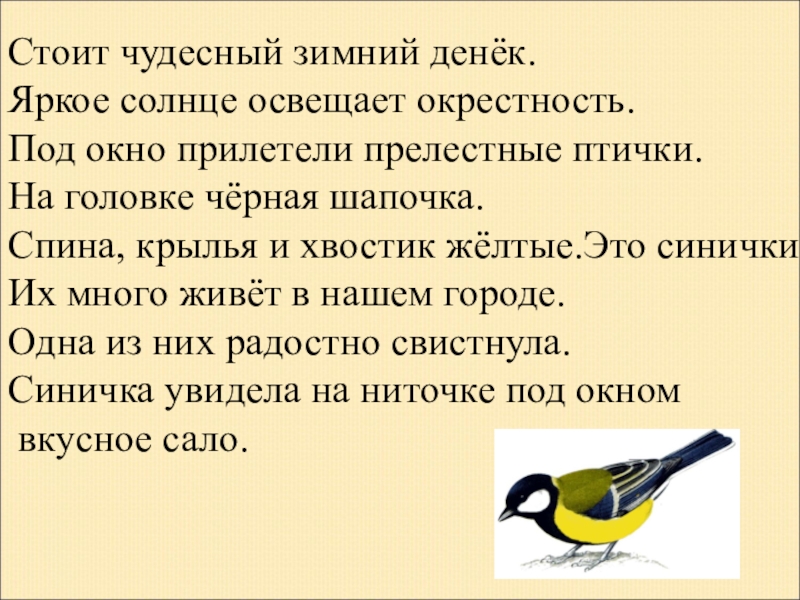 Стоит чудесный зимний денёк.
Яркое солнце освещает окрестность.
Под окно прилетели прелестные птички.
На головке чёрная шапочка.
Спина, крылья и хвостик жёлтые.Это синички
Их много живёт в нашем городе.
Одна из них радостно свистнула.
Синичка увидела на ниточке под окном вкусное сало.